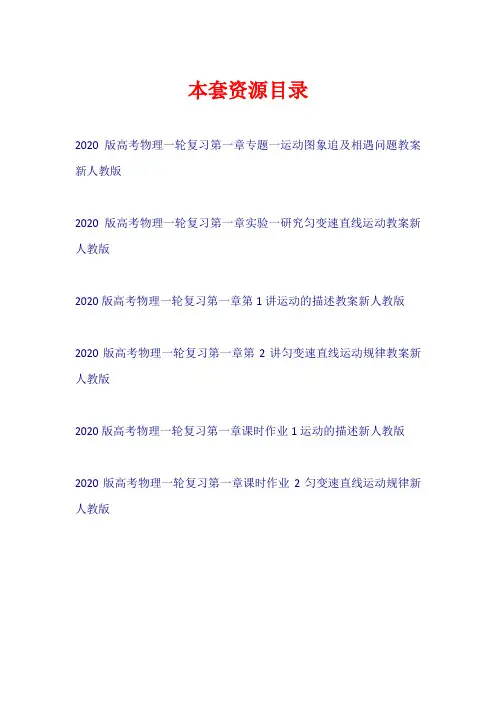 本套资源目录

2020版高考物理一轮复习第一章专题一运动图象追及相遇问题教案新人教版

2020版高考物理一轮复习第一章实验一研究匀变速直线运动教案新人教版

2020版高考物理一轮复习第一章第1讲运动的描述教案新人教版

2020版高考物理一轮复习第一章第2讲匀变速直线运动规律教案新人教版

2020版高考物理一轮复习第一章课时作业1运动的描述新人教版

2020版高考物理一轮复习第一章课时作业2匀变速直线运动规律新人教版